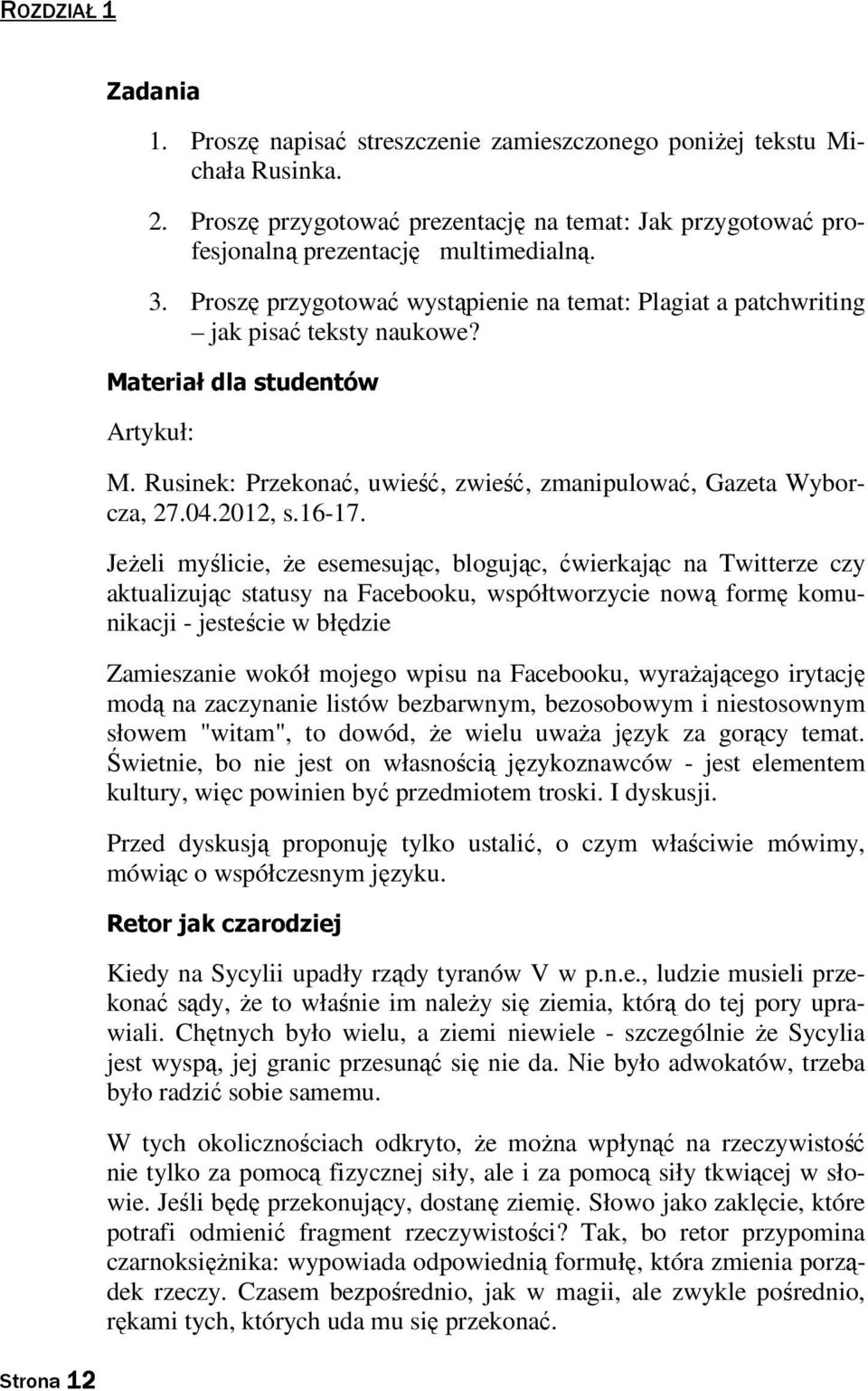 ROZDZIAŁ 1

Zadania

1. Proszę napisać streszczenie zamieszczonego poniżej tekstu Michała Rusinka.

2. Proszę przygotować prezentację na temat: Jak przygotować profesjonalną prezentację multimedialną.

3. Proszę przygotować wystąpienie na temat: Plagiat a patchwriting – jak pisać teksty naukowe?

Materiał dla studentów

Artykuł:

M. Rusinek: Przekonać, uwieść, zwieść, zmanipulować, Gazeta Wyborcza, 27.04.2012, s.16-17.

Jeżeli myślicie, że esemesując, blogując, ćwierkając na Twitterze czy aktualizując statusy na Facebooku, współtworzycie nową formę komunikacji - jesteście w błędzie

Zamieszanie wokół mojego wpisu na Facebooku, wyrażającego irytację modą na zaczynanie listów bezbarwnym, bezosobowym i niestosownym słowem "witam", to dowód, że wielu uważa język za gorący temat. Świetnie, bo nie jest on własnością językoznawców - jest elementem kultury, więc powinien być przedmiotem troski. I dyskusji.

Przed dyskusją proponuję tylko ustalić, o czym właściwie mówimy, mówiąc o współczesnym języku.

Retor jak czarodziej

Kiedy na Sycylii upadły rządy tyranów V w p.n.e., ludzie musieli przekonać sądy, że to właśnie im należy się ziemia, którą do tej pory uprawiali. Chętnych było wielu, a ziemi niewiele - szczególnie że Sycylia jest wyspą, jej granic przesunąć się nie da. Nie było adwokatów, trzeba było radzić sobie samemu.

W tych okolicznościach odkryto, że można wpłynąć na rzeczywistość nie tylko za pomocą fizycznej siły, ale i za pomocą siły tkwiącej w słowie. Jeśli będę przekonujący, dostanę ziemię. Słowo jako zaklęcie, które potrafi odmienić fragment rzeczywistości? Tak, bo retor przypomina czarnoksiężnika: wypowiada odpowiednią formułę, która zmienia porządek rzeczy. Czasem bezpośrednio, jak w magii, ale zwykle pośrednio, rękami tych, których uda mu się przekonać.

Strona 12